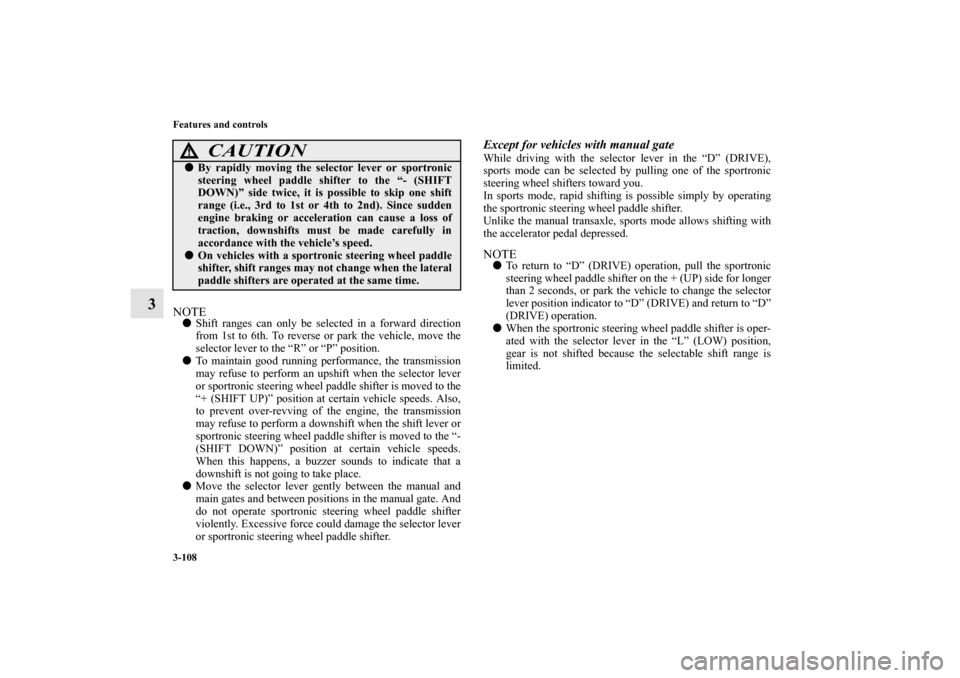 3-108

Features and controls

3

CAUTION

● By rapidly moving the selector lever or sportronic steering wheel paddle shifter to the “- (SHIFT DOWN)” side twice, it is possible to skip one shift range (i.e., 3rd to 1st or 4th to 2nd). Since sudden engine braking or acceleration can cause a loss of traction, downshifts must be made carefully in accordance with the vehicle’s speed.
● On vehicles with a sportronic steering wheel paddle shifter, shift ranges may not change when the lateral paddle shifters are operated at the same time.

NOTE
● Shift ranges can only be selected in a forward direction from 1st to 6th. To reverse or park the vehicle, move the selector lever to the “R” or “P” position.
● To maintain good running performance, the transmission may refuse to perform an upshift when the selector lever or sportronic steering wheel paddle shifter is moved to the “+ (SHIFT UP)” position at certain vehicle speeds. Also, to prevent over-revving of the engine, the transmission may refuse to perform a downshift when the shift lever or sportronic steering wheel paddle shifter is moved to the “- (SHIFT DOWN)” position at certain vehicle speeds. When this happens, a buzzer sounds to indicate that a downshift is not going to take place.
● Move the selector lever gently between the manual and main gates and between positions in the manual gate. And do not operate sportronic steering wheel paddle shifter violently. Excessive force could damage the selector lever or sportronic steering wheel paddle shifter.

Except for vehicles with manual gate
While driving with the selector lever in the “D” (DRIVE), sports mode can be selected by pulling one of the sportronic steering wheel shifters toward you.
In sports mode, rapid shifting is possible simply by operating the sportronic steering wheel paddle shifter.
Unlike the manual transaxle, sports mode allows shifting with the accelerator pedal depressed.

NOTE
● To return to “D” (DRIVE) operation, pull the sportronic steering wheel paddle shifter on the + (UP) side for longer than 2 seconds, or park the vehicle to change the selector lever position indicator to “D” (DRIVE) and return to “D” (DRIVE) operation.
● When the sportronic steering wheel paddle shifter is operated with the selector lever in the “L” (LOW) position, gear is not shifted because the selectable shift range is limited.

carmanualsonline.info